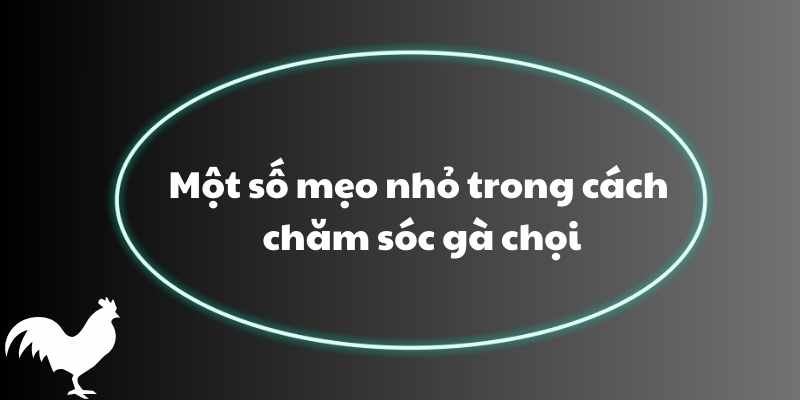 Một số mẹo nhỏ trong cách chăm sóc gà chọi